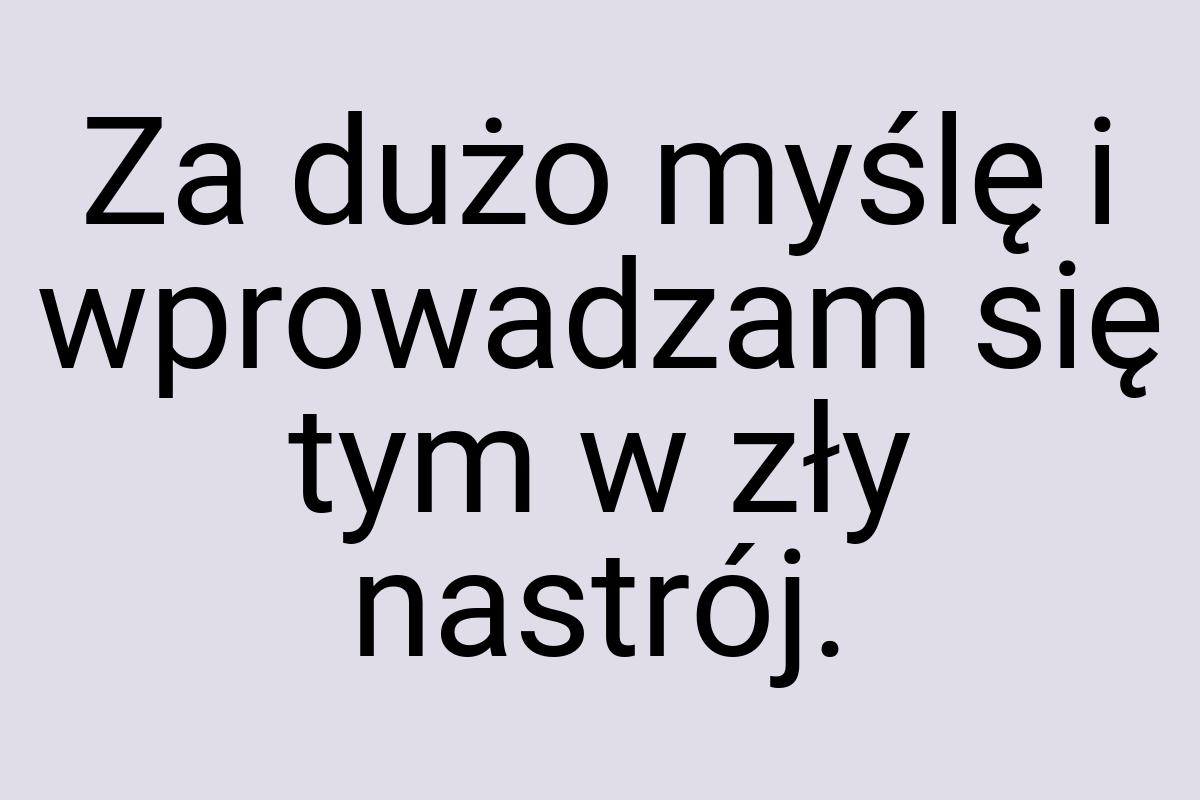 Za dużo myślę i wprowadzam się tym w zły nastrój.